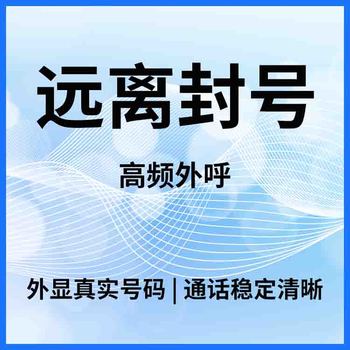 远离封号

高频外呼

外显真实号码 | 通话稳定清晰